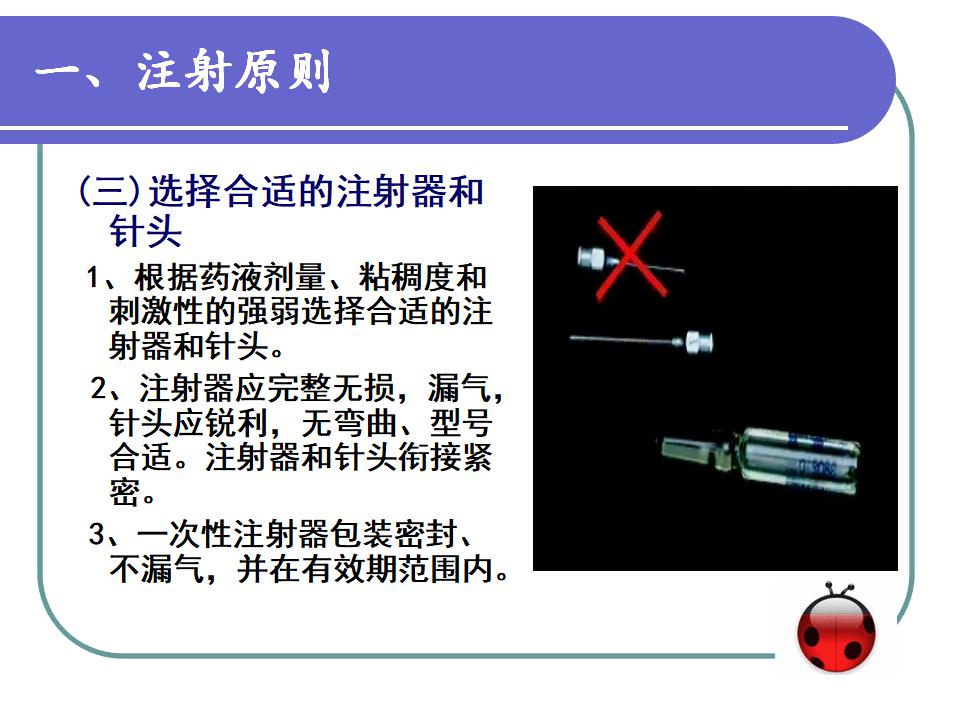 一、注射原则

(三)选择合适的注射器和针头

1、根据药液剂量、粘稠度和刺激性的强弱选择合适的注射器和针头。

2、注射器应完整无损，漏气，针头应锐利，无弯曲、型号合适。注射器和针头衔接紧密。

3、一次性注射器包装密封、不漏气，并在有效期范围内。